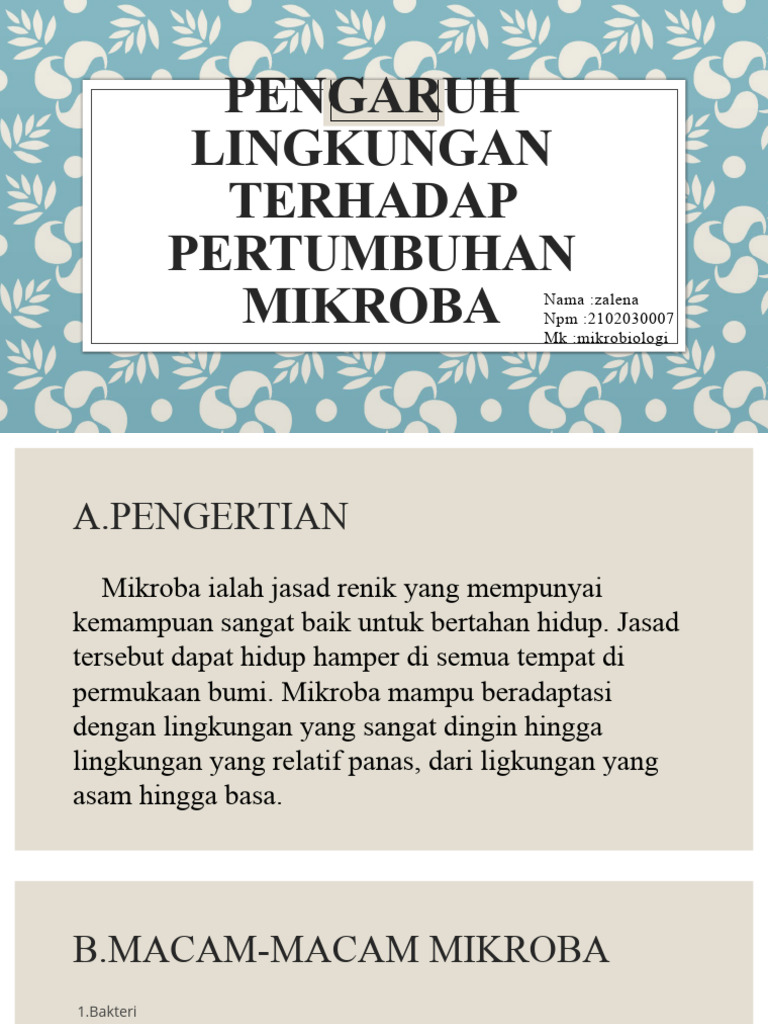 PENGARUH LINGKUNGAN TERHADAP PERTUMBUHAN MIKROBA

Nama :zalena
Npm :2102030007
Mk :mikrobiologi

A.PENGERTIAN

Mikroba ialah jasad renik yang mempunyai kemampuan sangat baik untuk bertahan hidup. Jasad tersebut dapat hidup hamper di semua tempat di permukaan bumi. Mikroba mampu beradaptasi dengan lingkungan yang sangat dingin hingga lingkungan yang relatif panas, dari ligkungan yang asam hingga basa.

B.MACAM-MACAM MIKROBA

1.Bakteri